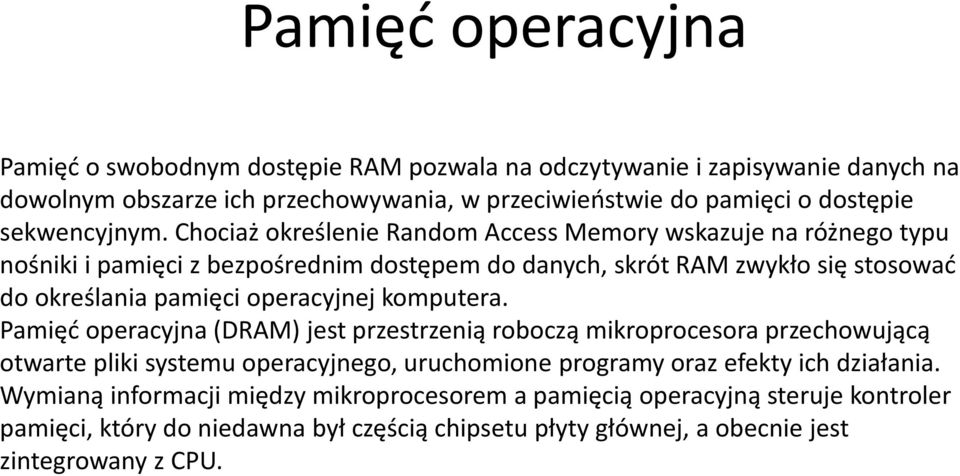 Pamięć operacyjna

Pamięć o swobodnym dostępie RAM pozwala na odczytywanie i zapisywanie danych na dowolnym obszarze ich przechowywania, w przeciwieństwie do pamięci o dostępie sekwencyjnym. Chociaż określenie Random Access Memory wskazuje na różnego typu nośniki i pamięci z bezpośrednim dostępem do danych, skrót RAM zwykło się stosować do określania pamięci operacyjnej komputera.
Pamięć operacyjna (DRAM) jest przestrzenią roboczą mikroprocesora przechowującą otwarte pliki systemu operacyjnego, uruchomione programy oraz efekty ich działania.
Wymianą informacji między mikroprocesorem a pamięcią operacyjną steruje kontroler pamięci, który do niedawna był częścią chipsetu płyty głównej, a obecnie jest zintegrowany z CPU.